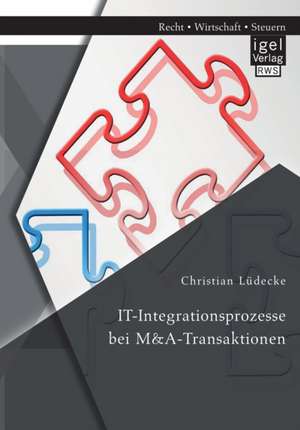 Recht • Wirtschaft • Steuern

igel
Verlag
RWS

Christian Lüdecke

IT-Integrationsprozesse bei M&A-Transaktionen